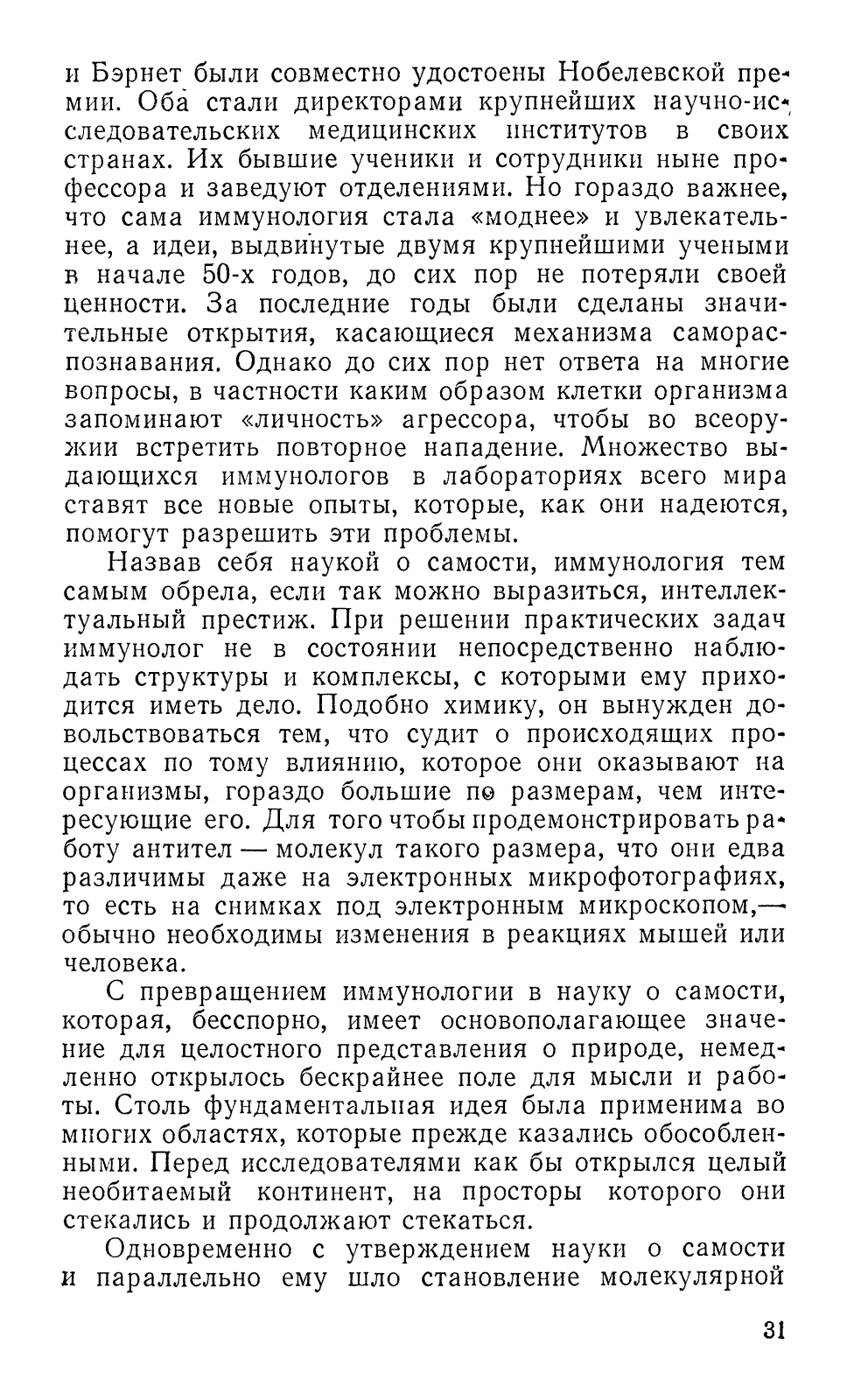 и Бэрнет были совместно удостоены Нобелевской премии. Оба стали директорами крупнейших научно-исследовательских медицинских институтов в своих странах. Их бывшие ученики и сотрудники ныне профессора и заведуют отделениями. Но гораздо важнее, что сама иммунология стала «моднее» и увлекательнее, а идеи, выдвинутые двумя крупнейшими учеными в начале 50-х годов, до сих пор не потеряли своей ценности. За последние годы были сделаны значительные открытия, касающиеся механизма самораспознавания. Однако до сих пор нет ответа на многие вопросы, в частности каким образом клетки организма запоминают «личность» агрессора, чтобы во всеоружии встретить повторное нападение. Множество выдающихся иммунологов в лабораториях всего мира ставят все новые опыты, которые, как они надеются, помогут разрешить эти проблемы.

Назвав себя наукой о самости, иммунология тем самым обрела, если так можно выразиться, интеллектуальный престиж. При решении практических задач иммунолог не в состоянии непосредственно наблюдать структуры и комплексы, с которыми ему приходится иметь дело. Подобно химику, он вынужден довольствоваться тем, что судит о происходящих процессах по тому влиянию, которое они оказывают на организмы, гораздо большие по размерам, чем интересующие его. Для того чтобы продемонстрировать работу антител — молекул такого размера, что они едва различимы даже на электронных микрофотографиях, то есть на снимках под электронным микроскопом,— обычно необходимы изменения в реакциях мышей или человека.

С превращением иммунологии в науку о самости, которая, бесспорно, имеет основополагающее значение для целостного представления о природе, немедленно открылось бескрайнее поле для мысли и работы. Столь фундаментальная идея была применима во многих областях, которые прежде казались обособленными. Перед исследователями как бы открылся целый необитаемый континент, на просторы которого они стекались и продолжают стекаться.

Одновременно с утверждением науки о самости и параллельно ему шло становление молекулярной

31